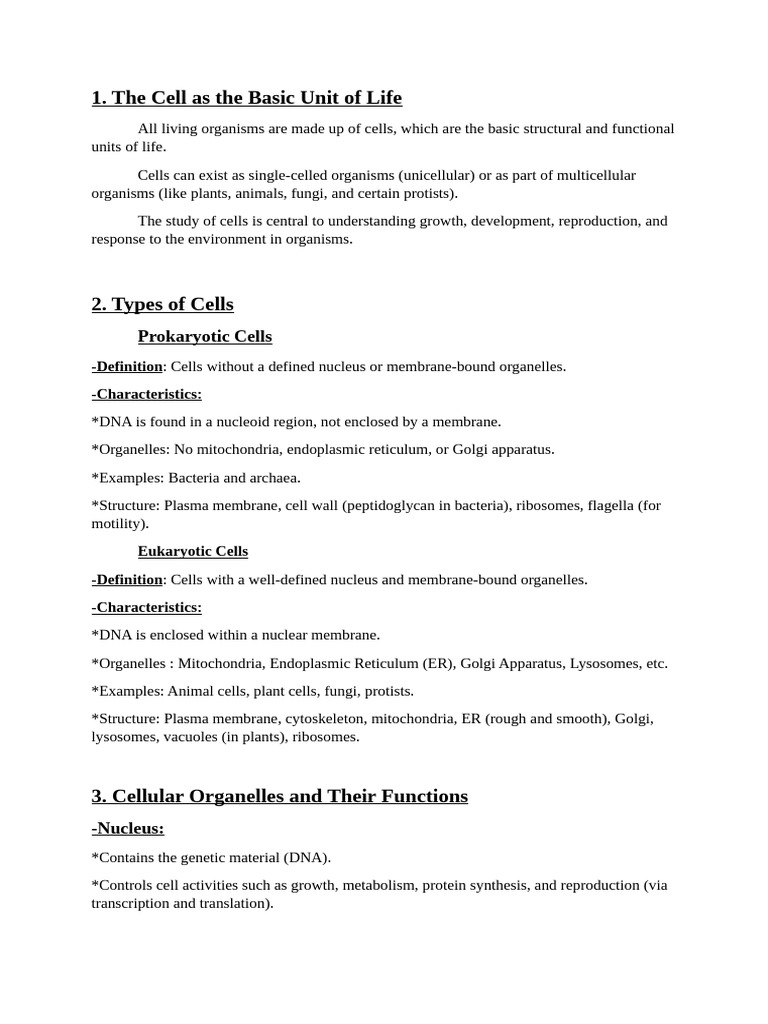 1. The Cell as the Basic Unit of Life

All living organisms are made up of cells, which are the basic structural and functional units of life.

Cells can exist as single-celled organisms (unicellular) or as part of multicellular organisms (like plants, animals, fungi, and certain protists).

The study of cells is central to understanding growth, development, reproduction, and response to the environment in organisms.

2. Types of Cells

Prokaryotic Cells

-Definition: Cells without a defined nucleus or membrane-bound organelles.

-Characteristics:

*DNA is found in a nucleoid region, not enclosed by a membrane.

*Organelles: No mitochondria, endoplasmic reticulum, or Golgi apparatus.

*Examples: Bacteria and archaea.

*Structure: Plasma membrane, cell wall (peptidoglycan in bacteria), ribosomes, flagella (for motility).

Eukaryotic Cells

-Definition: Cells with a well-defined nucleus and membrane-bound organelles.

-Characteristics:

*DNA is enclosed within a nuclear membrane.

*Organelles : Mitochondria, Endoplasmic Reticulum (ER), Golgi Apparatus, Lysosomes, etc.

*Examples: Animal cells, plant cells, fungi, protists.

*Structure: Plasma membrane, cytoskeleton, mitochondria, ER (rough and smooth), Golgi, lysosomes, vacuoles (in plants), ribosomes.

3. Cellular Organelles and Their Functions

-Nucleus:

*Contains the genetic material (DNA).

*Controls cell activities such as growth, metabolism, protein synthesis, and reproduction (via transcription and translation).